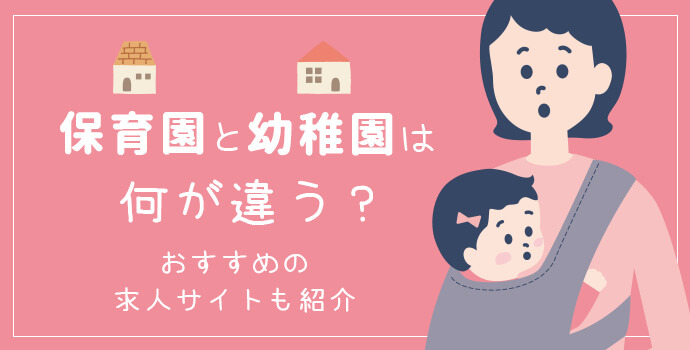 保育園と幼稚園は
何が違う？

おすすめの
求人サイトも紹介